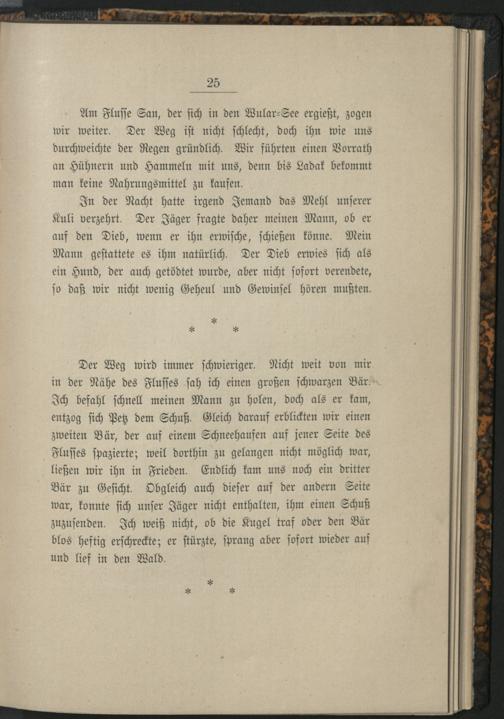 25

Am Flusse San, der sich in den Wular-See ergießt, zogen wir weiter. Der Weg ist nicht schlecht, doch ihn wie uns durchweichte der Regen gründlich. Wir führten einen Vorrath an Hühnern und Hammeln mit uns, denn bis Ladak bekommt man keine Nahrungsmittel zu kaufen.

In der Nacht hatte irgend Jemand das Mehl unserer Kuli verzehrt. Der Jäger fragte daher meinen Mann, ob er auf den Dieb, wenn er ihn erwische, schießen könne. Mein Mann gestattete es ihm natürlich. Der Dieb erwies sich als ein Hund, der auch getödtet wurde, aber nicht sofort verendete, so daß wir nicht wenig Geheul und Gewinsel hören mußten.

* * *

Der Weg wird immer schwieriger. Nicht weit von mir in der Nähe des Flusses sah ich einen großen schwarzen Bär. Ich befahl schnell meinen Mann zu holen, doch als er kam, entzog sich Petz dem Schuß. Gleich darauf erblickten wir einen zweiten Bär, der auf einem Schneehaufen auf jener Seite des Flusses spazierte; weil dorthin zu gelangen nicht möglich war, ließen wir ihn in Frieden. Endlich kam uns noch ein dritter Bär zu Gesicht. Obgleich auch dieser auf der andern Seite war, konnte sich unser Jäger nicht enthalten, ihm einen Schuß zuzusenden. Ich weiß nicht, ob die Kugel traf oder den Bär blos heftig erschreckte; er stürzte, sprang aber sofort wieder auf und lief in den Wald.

* * *